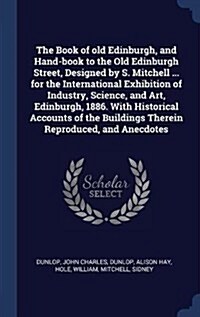 The Book of old Edinburgh, and Hand-book to the Old Edinburgh Street, Designed by S. Mitchell ... for the International Exhibition of Industry, Science, and Art, Edinburgh, 1886. With Historical Accounts of the Buildings Therein Reproduced, and Anecdotes

Scholar
SELECT

DUNLOP, JOHN CHARLES, DUNLOP, ALISON HAY, HOLE, WILLIAM, MITCHELL, SIDNEY